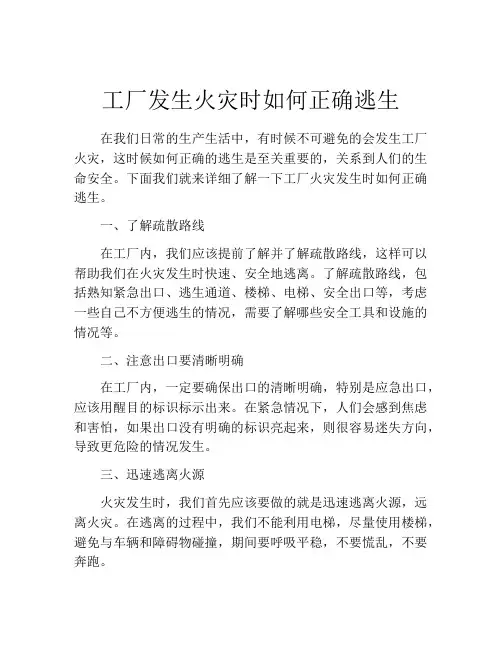 工厂发生火灾时如何正确逃生

在我们日常的生产生活中，有时候不可避免的会发生工厂火灾，这时候如何正确的逃生是至关重要的，关系到人们的生命安全。下面我们就来详细了解一下工厂火灾发生时如何正确逃生。

一、了解疏散路线

在工厂内，我们应该提前了解并了解疏散路线，这样可以帮助我们在火灾发生时快速、安全地逃离。了解疏散路线，包括熟知紧急出口、逃生通道、楼梯、电梯、安全出口等，考虑一些自己不方便逃生的情况，需要了解哪些安全工具和设施的情况等。

二、注意出口要清晰明确

在工厂内，一定要确保出口的清晰明确，特别是应急出口，应该用醒目的标识标示出来。在紧急情况下，人们会感到焦虑和害怕，如果出口没有明确的标识亮起来，则很容易迷失方向，导致更危险的情况发生。

三、迅速逃离火源

火灾发生时，我们首先应该要做的就是迅速逃离火源，远离火灾。在逃离的过程中，我们不能利用电梯，尽量使用楼梯，避免与车辆和障碍物碰撞，期间要呼吸平稳，不要慌乱，不要奔跑。